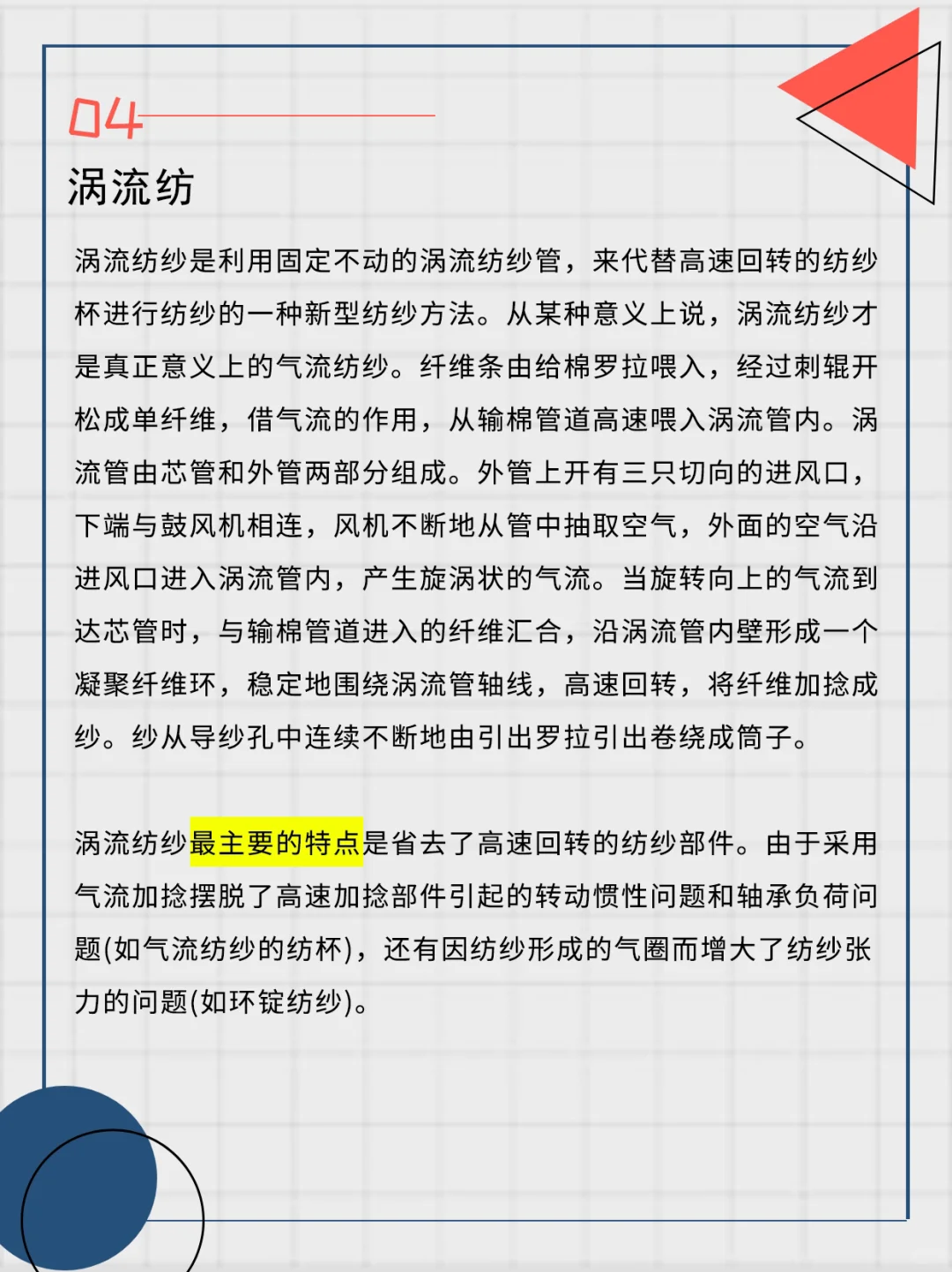 04

涡流纺

涡流纺纱是利用固定不动的涡流纺纱管，来代替高速回转的纺纱杯进行纺纱的一种新型纺纱方法。从某种意义上说，涡流纺纱才是真正意义上的气流纺纱。纤维条由给棉罗拉喂入，经过刺辊开松成单纤维，借气流的作用，从输棉管道高速喂入涡流管内。涡流管由芯管和外管两部分组成。外管上开有三只切向的进风口，下端与鼓风机相连，风机不断地从管中抽取空气，外面的空气沿进风口进入涡流管内，产生旋涡状的气流。当旋转向上的气流到达芯管时，与输棉管道进入的纤维汇合，沿涡流管内壁形成一个凝聚纤维环，稳定地围绕涡流管轴线，高速回转，将纤维加捻成纱。纱从导纱孔中连续不断地由引出罗拉引出卷绕成筒子。

涡流纺纱最主要的特点是省去了高速回转的纺纱部件。由于采用气流加捻摆脱了高速加捻部件引起的转动惯性问题和轴承负荷问题(如气流纺纱的纺杯)，还有因纺纱形成的气圈而增大了纺纱张力的问题(如环锭纺纱)。